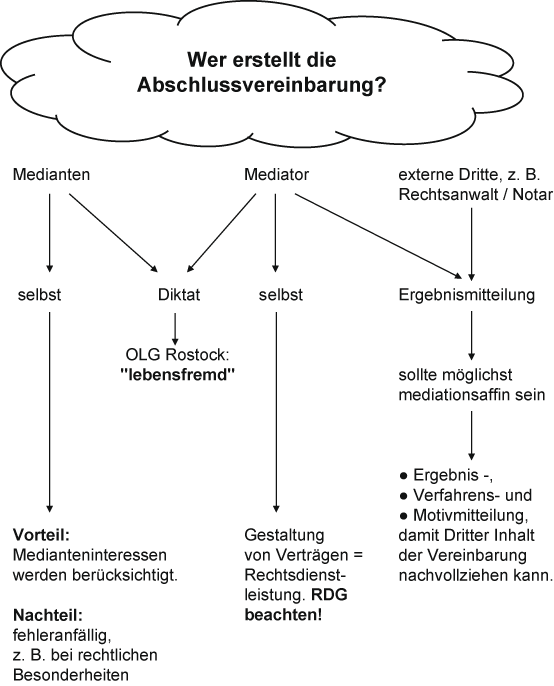 Wer erstellt die Abschlussvereinbarung?

Medianten

Mediator

externe Dritte, z. B. Rechtsanwalt / Notar

selbst

Diktat

selbst

Ergebnismitteilung

OLG Rostock: "lebensfremd"

sollte möglichst mediationsaffin sein

● Ergebnis -,
● Verfahrens- und
● Motivmitteilung, damit Dritter Inhalt der Vereinbarung nachvollziehen kann.

Vorteil: Medianteninteressen werden berücksichtigt.

Nachteil: fehleranfällig, z. B. bei rechtlichen Besonderheiten

Gestaltung von Verträgen = Rechtsdienstleistung. RDG beachten!